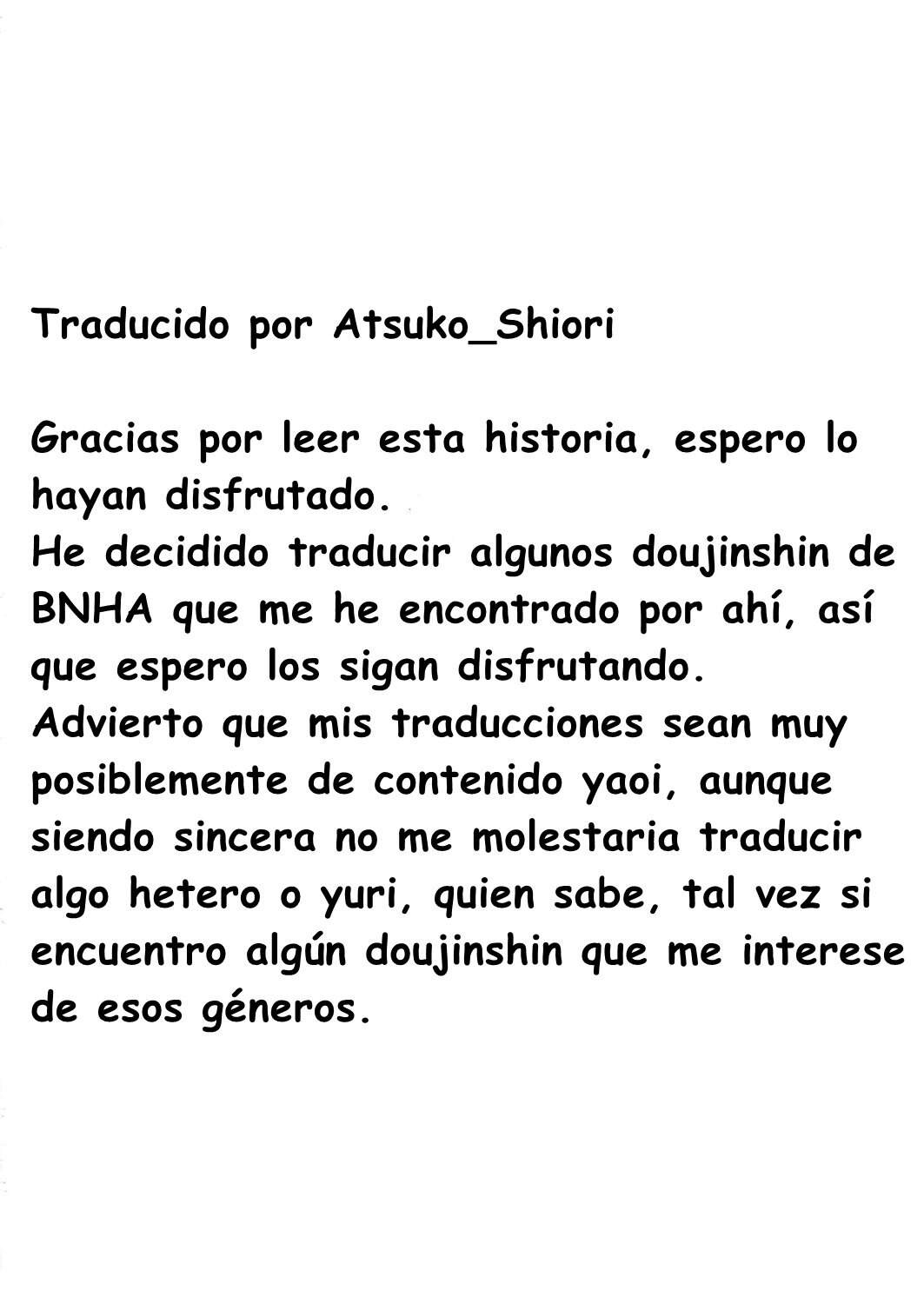 Traducido por Atsuko_Shiori

Gracias por leer esta historia, espero lo hayan disfrutado.
He decidido traducir algunos doujinshin de BNHA que me he encontrado por ahí, así que espero los sigan disfrutando.
Advierto que mis traducciones sean muy posiblemente de contenido yaoi, aunque siendo sincera no me molestaria traducir algo hetero o yuri, quien sabe, tal vez si encuentro algún doujinshin que me interese de esos géneros.